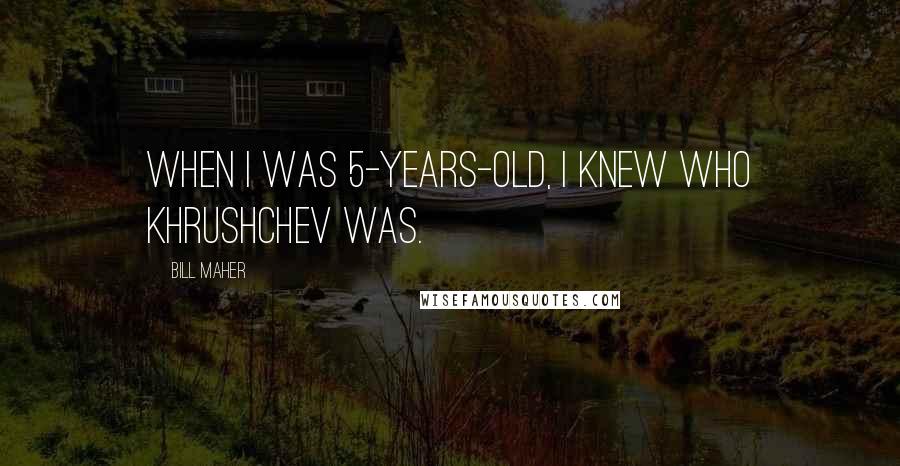 WHEN I WAS 5-YEARS-OLD, I KNEW WHO KHRUSHCHEV WAS.

BILL MAHER

WISEFAMOUSQUOTES.COM